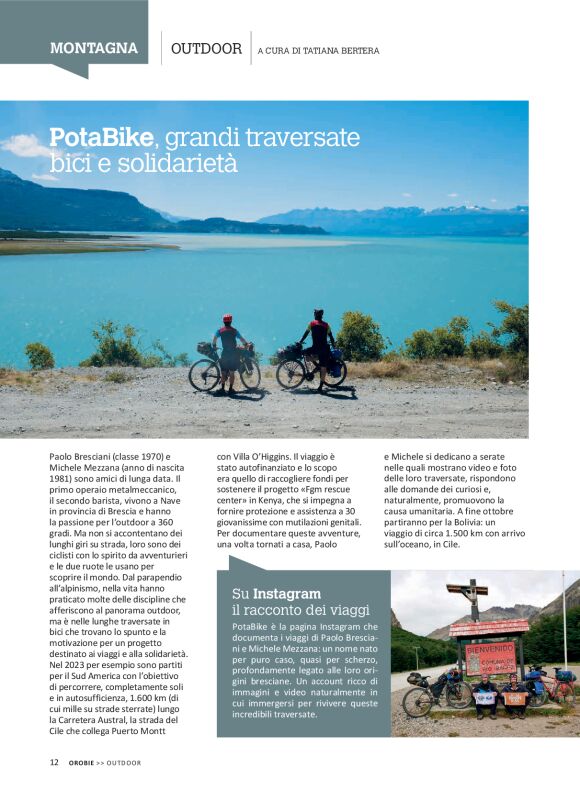 MONTAGNA

OUTDOOR

A CURA DI TATIANA BERTERA

PotaBike, grandi traversate bici e solidarietà

Paolo Bresciani (classe 1970) e Michele Mezzana (anno di nascita 1981) sono amici di lunga data. Il primo operaio metalmeccanico, il secondo barista, vivono a Nave in provincia di Brescia e hanno la passione per l'outdoor a 360 gradi. Ma non si accontentano dei lunghi giri su strada, loro sono dei ciclisti con lo spirito da avventurieri e le due ruote le usano per scoprire il mondo. Dal parapendio all'alpinismo, nella vita hanno praticato molte delle discipline che afferiscono al panorama outdoor, ma è nelle lunghe traversate in bici che trovano lo spunto e la motivazione per un progetto destinato ai viaggi e alla solidarietà. Nel 2023 per esempio sono partiti per il Sud America con l'obiettivo di percorrere, completamente soli e in autosufficienza, 1.600 km (di cui mille su strade sterrate) lungo la Carretera Austral, la strada del Cile che collega Puerto Montt con Villa O'Higgins. Il viaggio è stato autofinanziato e lo scopo era quello di raccogliere fondi per sostenere il progetto «Fgm rescue center» in Kenya, che si impegna a fornire protezione e assistenza a 30 giovanissime con mutilazioni genitali. Per documentare queste avventure, una volta tornati a casa, Paolo e Michele si dedicano a serate nelle quali mostrano video e foto delle loro traversate, rispondono alle domande dei curiosi e, naturalmente, promuovono la causa umanitaria. A fine ottobre partiranno per la Bolivia: un viaggio di circa 1.500 km con arrivo sull'oceano, in Cile.

Su Instagram il racconto dei viaggi

PotaBike è la pagina Instagram che documenta i viaggi di Paolo Bresciani e Michele Mezzana: un nome nato per puro caso, quasi per scherzo, profondamente legato alle loro origini bresciane. Un account ricco di immagini e video naturalmente in cui immergersi per rivivere queste incredibili traversate.

BIENVENIDO

12 OROBIE >> OUTDOOR